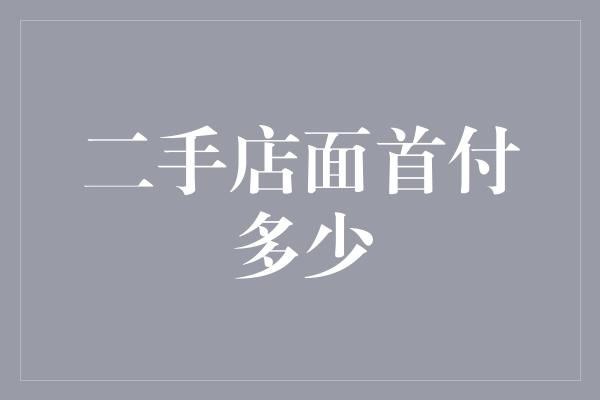 二手店面首付多少